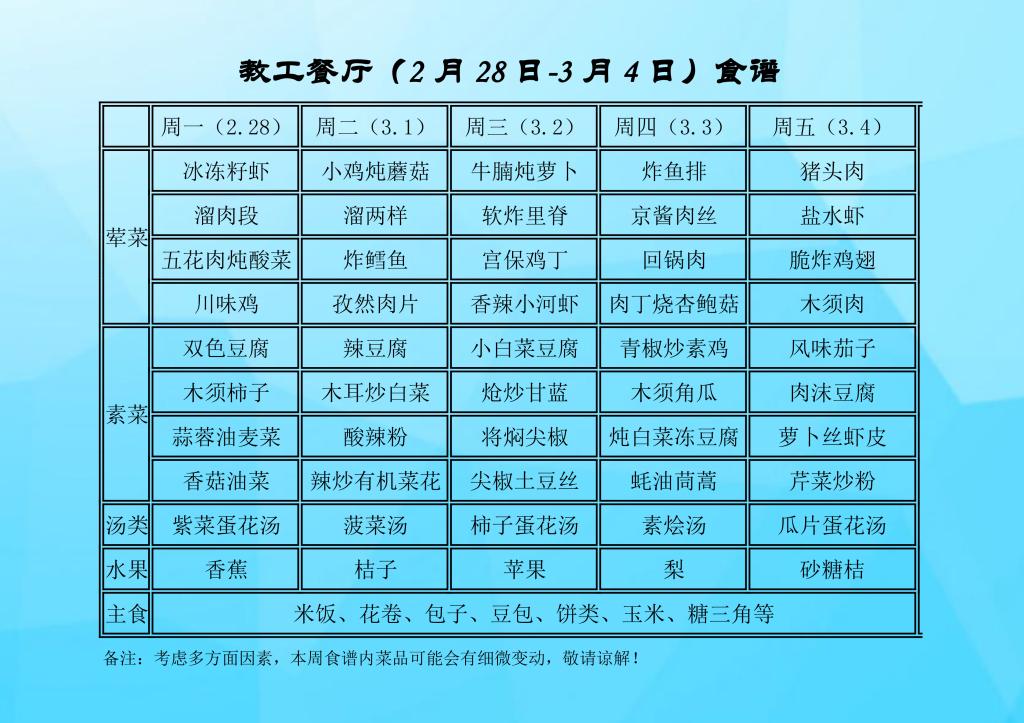 教工餐厅（2 月 28 日-3 月 4 日）食谱

| | 周一（2.28） | 周二（3.1） | 周三（3.2） | 周四（3.3） | 周五（3.4） |
|---|---|---|---|---|---|
| 荤菜 | 冰冻籽虾 | 小鸡炖蘑菇 | 牛腩炖萝卜 | 炸鱼排 | 猪头肉 |
| | 溜肉段 | 溜两样 | 软炸里脊 | 京酱肉丝 | 盐水虾 |
| | 五花肉炖酸菜 | 炸鳕鱼 | 宫保鸡丁 | 回锅肉 | 脆炸鸡翅 |
| | 川味鸡 | 孜然肉片 | 香辣小河虾 | 肉丁烧杏鲍菇 | 木须肉 |
| 素菜 | 双色豆腐 | 辣豆腐 | 小白菜豆腐 | 青椒炒素鸡 | 风味茄子 |
| | 木须柿子 | 木耳炒白菜 | 炝炒甘蓝 | 木须角瓜 | 肉沫豆腐 |
| | 蒜蓉油麦菜 | 酸辣粉 | 将焖尖椒 | 炖白菜冻豆腐 | 萝卜丝虾皮 |
| | 香菇油菜 | 辣炒有机菜花 | 尖椒土豆丝 | 蚝油茼蒿 | 芹菜炒粉 |
| 汤类 | 紫菜蛋花汤 | 菠菜汤 | 柿子蛋花汤 | 素烩汤 | 瓜片蛋花汤 |
| 水果 | 香蕉 | 桔子 | 苹果 | 梨 | 砂糖桔 |
| 主食 | 米饭、花卷、包子、豆包、饼类、玉米、糖三角等 | | | | |

备注：考虑多方面因素，本周食谱内菜品可能会有细微变动，敬请谅解！